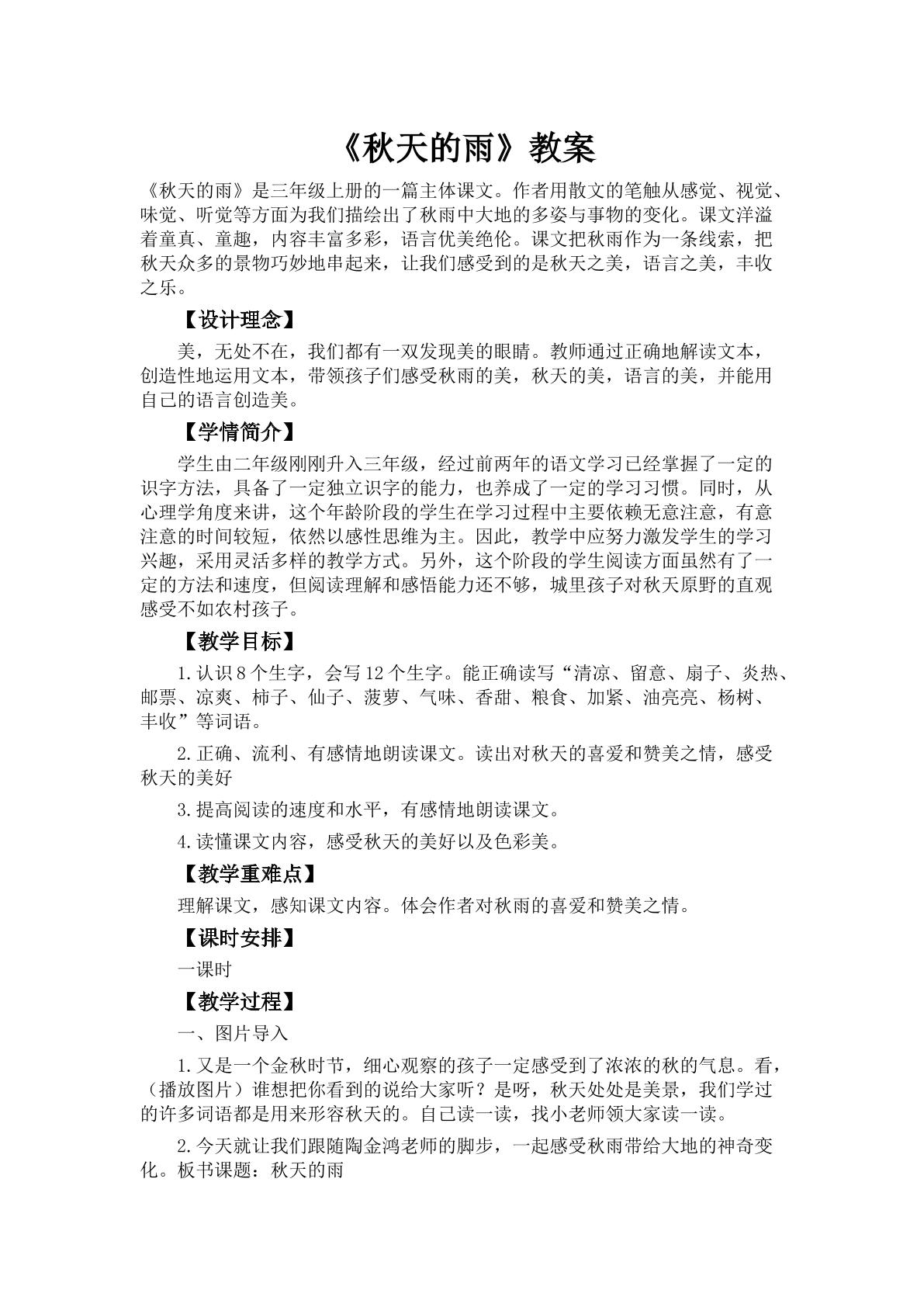 《秋天的雨》教案

《秋天的雨》是三年级上册的一篇主体课文。作者用散文的笔触从感觉、视觉、味觉、听觉等方面为我们描绘出了秋雨中大地的多姿与事物的变化。课文洋溢着童真、童趣，内容丰富多彩，语言优美绝伦。课文把秋雨作为一条线索，把秋天众多的景物巧妙地串起来，让我们感受到的是秋天之美，语言之美，丰收之乐。

【设计理念】

美，无处不在，我们都有一双发现美的眼睛。教师通过正确地解读文本，创造性地运用文本，带领孩子们感受秋雨的美，秋天的美，语言的美，并能用自己的语言创造美。

【学情简介】

学生由二年级刚刚升入三年级，经过前两年的语文学习已经掌握了一定的识字方法，具备了一定独立识字的能力，也养成了一定的学习习惯。同时，从心理学角度来讲，这个年龄阶段的学生在学习过程中主要依赖无意注意，有意注意的时间较短，依然以感性思维为主。因此，教学中应努力激发学生的学习兴趣，采用灵活多样的教学方式。另外，这个阶段的学生阅读方面虽然有了一定的方法和速度，但阅读理解和感悟能力还不够，城里孩子对秋天原野的直观感受不如农村孩子。

【教学目标】

1.认识8个生字，会写12个生字。能正确读写“清凉、留意、扇子、炎热、邮票、凉爽、柿子、仙子、菠萝、气味、香甜、粮食、加紧、油亮亮、杨树、丰收”等词语。

2.正确、流利、有感情地朗读课文。读出对秋天的喜爱和赞美之情，感受秋天的美好

3.提高阅读的速度和水平，有感情地朗读课文。

4.读懂课文内容，感受秋天的美好以及色彩美。

【教学重难点】

理解课文，感知课文内容。体会作者对秋雨的喜爱和赞美之情。

【课时安排】

一课时

【教学过程】

一、图片导入

1.又是一个金秋时节，细心观察的孩子一定感受到了浓浓的秋的气息。看，（播放图片）谁想把你看到的说给大家听？是呀，秋天处处是美景，我们学过的许多词语都是用来形容秋天的。自己读一读，找小老师领大家读一读。

2.今天就让我们跟随陶金鸿老师的脚步，一起感受秋雨带给大地的神奇变化。板书课题：秋天的雨